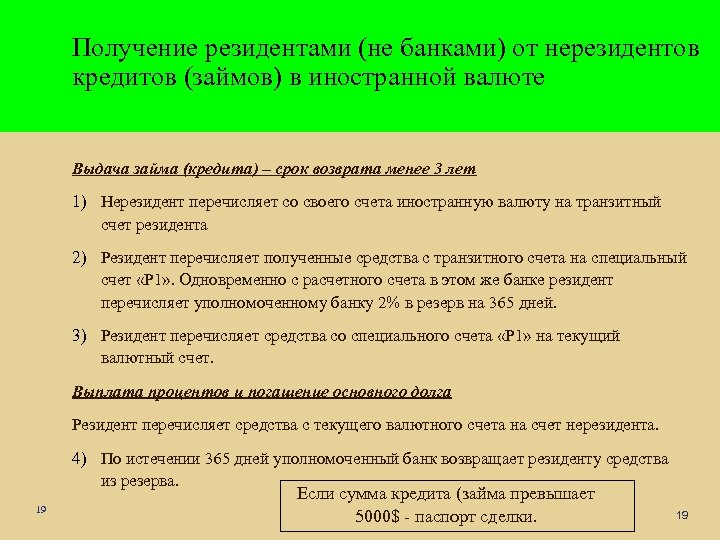 Получение резидентами (не банками) от нерезидентов кредитов (займов) в иностранной валюте

Выдача займа (кредита) – срок возврата менее 3 лет

1) Нерезидент перечисляет со своего счета иностранную валюту на транзитный счет резидента

2) Резидент перечисляет полученные средства с транзитного счета на специальный счет «Р1». Одновременно с расчетного счета в этом же банке резидент перечисляет уполномоченному банку 2% в резерв на 365 дней.

3) Резидент перечисляет средства со специального счета «Р1» на текущий валютный счет.

Выплата процентов и погашение основного долга

Резидент перечисляет средства с текущего валютного счета на счет нерезидента.

4) По истечении 365 дней уполномоченный банк возвращает резиденту средства из резерва.

Если сумма кредита (займа превышает 5000$ - паспорт сделки.

19

19